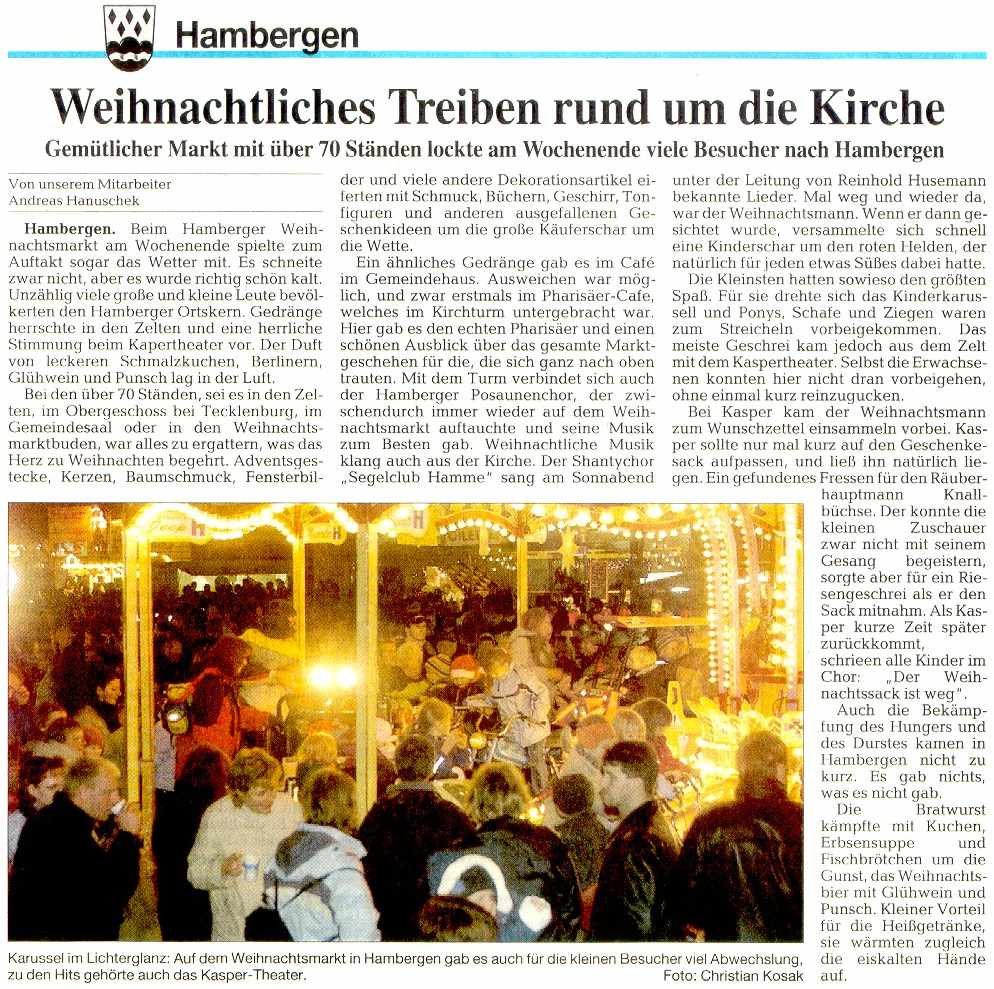 Hambergen

Weihnachtliches Treiben rund um die Kirche

Gemütlicher Markt mit über 70 Ständen lockte am Wochenende viele Besucher nach Hambergen

Von unserem Mitarbeiter
Andreas Hanuschek

Hambergen. Beim Hamberger Weihnachtsmarkt am Wochenende spielte zum Auftakt sogar das Wetter mit. Es schneite zwar nicht, aber es wurde richtig schön kalt. Unzählig viele große und kleine Leute bevölkerten den Hamberger Ortskern. Gedränge herrschte in den Zelten und eine herrliche Stimmung beim Kapertheater vor. Der Duft von leckeren Schmalzkuchen, Berlinern, Glühwein und Punsch lag in der Luft.

Bei den über 70 Ständen, sei es in den Zelten, im Obergeschoss bei Tecklenburg, im Gemeindesaal oder in den Weihnachtsmarktbuden, war alles zu ergattern, was das Herz zu Weihnachten begehrt. Adventsgestecke, Kerzen, Baumschmuck, Fensterbilder und viele andere Dekorationsartikel eiferten mit Schmuck, Büchern, Geschirr, Tonfiguren und anderen ausgefallenen Geschenkideen um die große Käuferschar um die Wette.

Ein ähnliches Gedränge gab es im Café im Gemeindehaus. Ausweichen war möglich, und zwar erstmals im Pharisäer-Cafe, welches im Kirchturm untergebracht war. Hier gab es den echten Pharisäer und einen schönen Ausblick über das gesamte Marktgeschehen für die, die sich ganz nach oben trauten. Mit dem Turm verbindet sich auch der Hamberger Posaunenchor, der zwischendurch immer wieder auf dem Weihnachtsmarkt auftauchte und seine Musik zum Besten gab. Weihnachtliche Musik klang auch aus der Kirche. Der Shantychor „Segelclub Hamme" sang am Sonnabend unter der Leitung von Reinhold Husemann bekannte Lieder. Mal weg und wieder da, war der Weihnachtsmann. Wenn er dann gesichtet wurde, versammelte sich schnell eine Kinderschar um den roten Helden, der natürlich für jeden etwas Süßes dabei hatte.

Die Kleinsten hatten sowieso den größten Spaß. Für sie drehte sich das Kinderkarussell und Ponys, Schafe und Ziegen waren zum Streicheln vorbeigekommen. Das meiste Geschrei kam jedoch aus dem Zelt mit dem Kaspertheater. Selbst die Erwachsenen konnten hier nicht dran vorbeigehen, ohne einmal kurz reinzugucken.

Bei Kasper kam der Weihnachtsmann zum Wunschzettel einsammeln vorbei. Kasper sollte nur mal kurz auf den Geschenkesack aufpassen, und ließ ihn natürlich liegen. Ein gefundenes Fressen für den Räuberhauptmann Knallbüchse. Der konnte die kleinen Zuschauer zwar nicht mit seinem Gesang begeistern, sorgte aber für ein Riesengeschrei als er den Sack mitnahm. Als Kasper kurze Zeit später zurückkommt, schrieen alle Kinder im Chor: „Der Weihnachtssack ist weg".

Auch die Bekämpfung des Hungers und des Durstes kamen in Hambergen nicht zu kurz. Es gab nichts, was es nicht gab.

Die Bratwurst kämpfte mit Kuchen, Erbsensuppe und Fischbrötchen um die Gunst, das Weihnachtsbier mit Glühwein und Punsch. Kleiner Vorteil für die Heißgetränke, sie wärmten zugleich die eiskalten Hände auf.

Karussel im Lichterglanz: Auf dem Weihnachtsmarkt in Hambergen gab es auch für die kleinen Besucher viel Abwechslung, zu den Hits gehörte auch das Kasper-Theater.
Foto: Christian Kosak